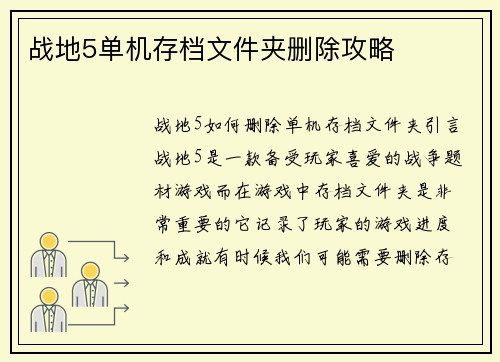 战地5单机存档文件夹删除攻略

战地5如何删除单机存档文件夹引言战地5是一款备受玩家喜爱的战争题材游戏而在游戏中存档文件夹是非常重要的它记录了玩家的游戏进度和成就有时候我们可能需要删除存